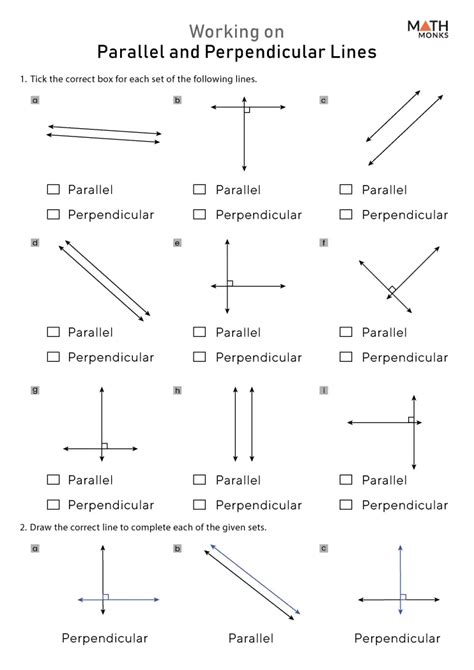 Working on
Parallel and Perpendicular Lines

MATH MONKS

1. Tick the correct box for each set of the following lines.

a

☐ Parallel
☐ Perpendicular

b

☐ Parallel
☐ Perpendicular

c

☐ Parallel
☐ Perpendicular

d

☐ Parallel
☐ Perpendicular

e

☐ Parallel
☐ Perpendicular

f

☐ Parallel
☐ Perpendicular

g

☐ Parallel
☐ Perpendicular

h

☐ Parallel
☐ Perpendicular

i

☐ Parallel
☐ Perpendicular

2. Draw the correct line to complete each of the given sets.

a

Perpendicular

b

Parallel

c

Perpendicular